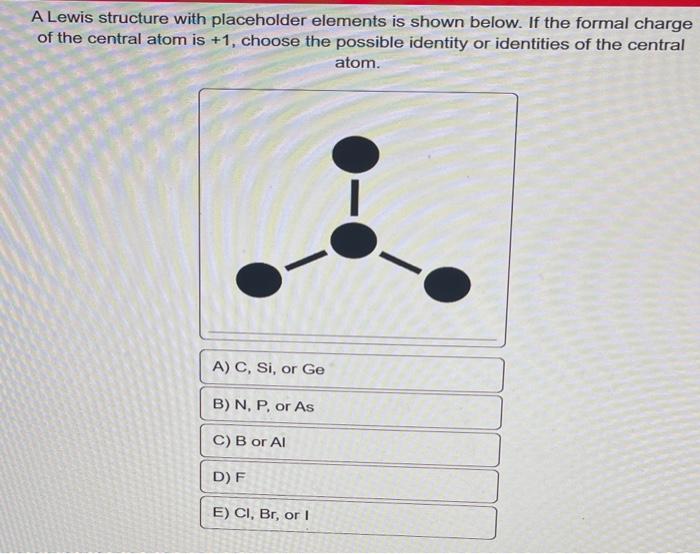 A Lewis structure with placeholder elements is shown below. If the formal charge of the central atom is +1, choose the possible identity or identities of the central atom.

A) C, Si, or Ge

B) N, P, or As

C) B or Al

D) F

E) Cl, Br, or I